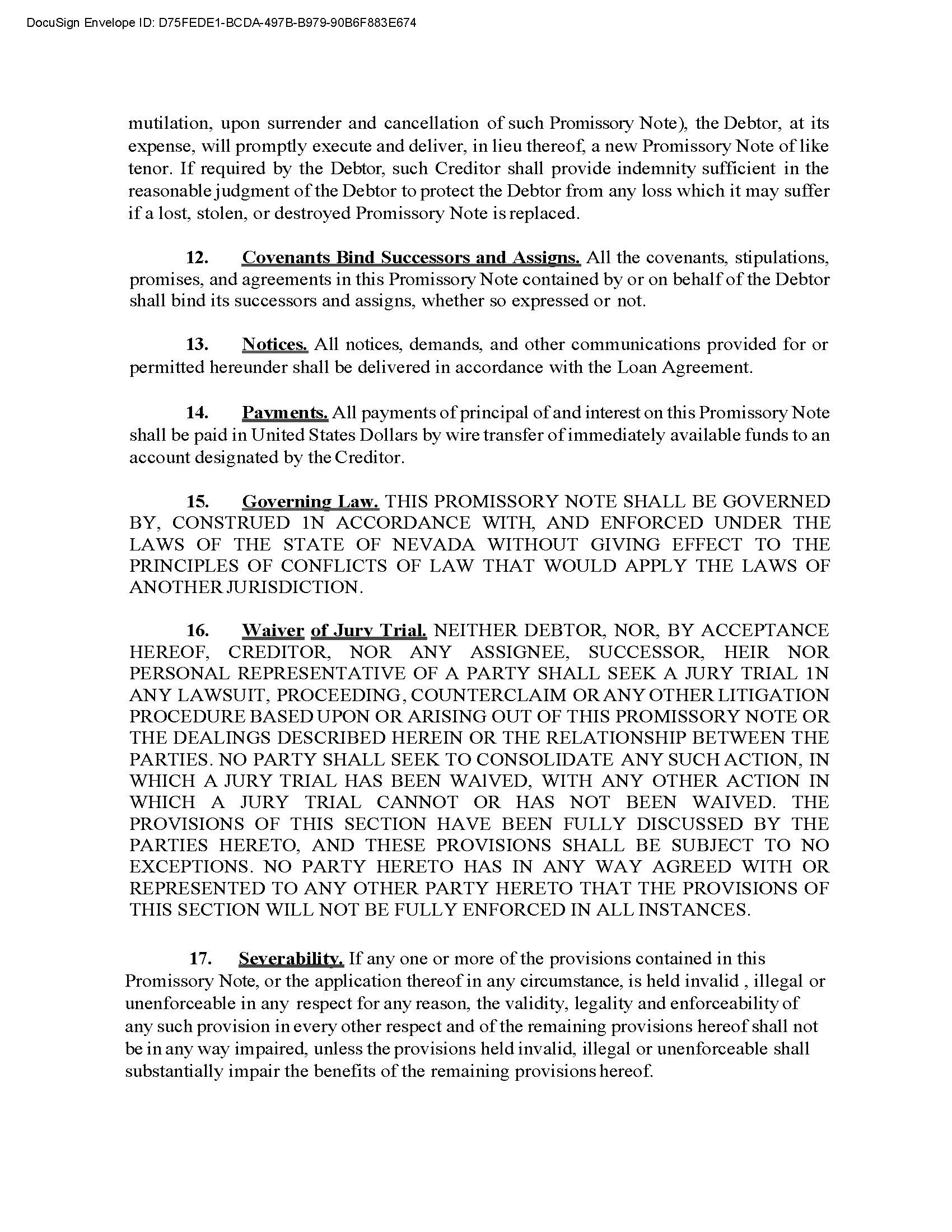 DocuSign Envelope ID: D75FEDE1-BCDA-497B-B979-90B6F883E674

mutilation, upon surrender and cancellation of such Promissory Note), the Debtor, at its expense, will promptly execute and deliver, in lieu thereof, a new Promissory Note of like tenor. If required by the Debtor, such Creditor shall provide indemnity sufficient in the reasonable judgment of the Debtor to protect the Debtor from any loss which it may suffer if a lost, stolen, or destroyed Promissory Note is replaced.

12. Covenants Bind Successors and Assigns. All the covenants, stipulations, promises, and agreements in this Promissory Note contained by or on behalf of the Debtor shall bind its successors and assigns, whether so expressed or not.

13. Notices. All notices, demands, and other communications provided for or permitted hereunder shall be delivered in accordance with the Loan Agreement.

14. Payments. All payments of principal of and interest on this Promissory Note shall be paid in United States Dollars by wire transfer of immediately available funds to an account designated by the Creditor.

15. Governing Law. THIS PROMISSORY NOTE SHALL BE GOVERNED BY, CONSTRUED 1N ACCORDANCE WITH, AND ENFORCED UNDER THE LAWS OF THE STATE OF NEVADA WITHOUT GIVING EFFECT TO THE PRINCIPLES OF CONFLICTS OF LAW THAT WOULD APPLY THE LAWS OF ANOTHER JURISDICTION.

16. Waiver of Jury Trial. NEITHER DEBTOR, NOR, BY ACCEPTANCE HEREOF, CREDITOR, NOR ANY ASSIGNEE, SUCCESSOR, HEIR NOR PERSONAL REPRESENTATIVE OF A PARTY SHALL SEEK A JURY TRIAL 1N ANY LAWSUIT, PROCEEDING, COUNTERCLAIM OR ANY OTHER LITIGATION PROCEDURE BASED UPON OR ARISING OUT OF THIS PROMISSORY NOTE OR THE DEALINGS DESCRIBED HEREIN OR THE RELATIONSHIP BETWEEN THE PARTIES. NO PARTY SHALL SEEK TO CONSOLIDATE ANY SUCH ACTION, IN WHICH A JURY TRIAL HAS BEEN WAIVED, WITH ANY OTHER ACTION IN WHICH A JURY TRIAL CANNOT OR HAS NOT BEEN WAIVED. THE PROVISIONS OF THIS SECTION HAVE BEEN FULLY DISCUSSED BY THE PARTIES HERETO, AND THESE PROVISIONS SHALL BE SUBJECT TO NO EXCEPTIONS. NO PARTY HERETO HAS IN ANY WAY AGREED WITH OR REPRESENTED TO ANY OTHER PARTY HERETO THAT THE PROVISIONS OF THIS SECTION WILL NOT BE FULLY ENFORCED IN ALL INSTANCES.

17. Severability. If any one or more of the provisions contained in this Promissory Note, or the application thereof in any circumstance, is held invalid , illegal or unenforceable in any respect for any reason, the validity, legality and enforceability of any such provision in every other respect and of the remaining provisions hereof shall not be in any way impaired, unless the provisions held invalid, illegal or unenforceable shall substantially impair the benefits of the remaining provisions hereof.